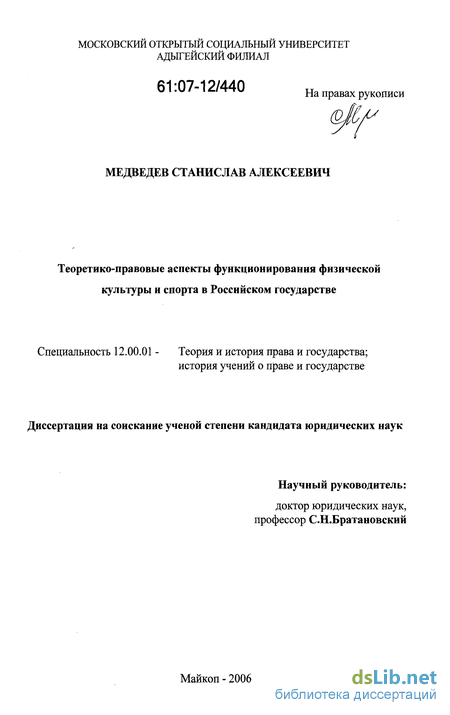 МОСКОВСКИЙ ОТКРЫТЫЙ СОЦИАЛЬНЫЙ УНИВЕРСИТЕТ
АДЫГЕЙСКИЙ ФИЛИАЛ

61:07-12/440

На правах рукописи

МЕДВЕДЕВ СТАНИСЛАВ АЛЕКСЕЕВИЧ

Теоретико-правовые аспекты функционирования физической культуры и спорта в Российском государстве

Специальность 12.00.01 - Теория и история права и государства; история учений о праве и государстве

Диссертация на соискание ученой степени кандидата юридических наук

Научный руководитель:
доктор юридических наук,
профессор С.Н.Братановский

Майкоп - 2006

dsLib.net
библиотека диссертаций